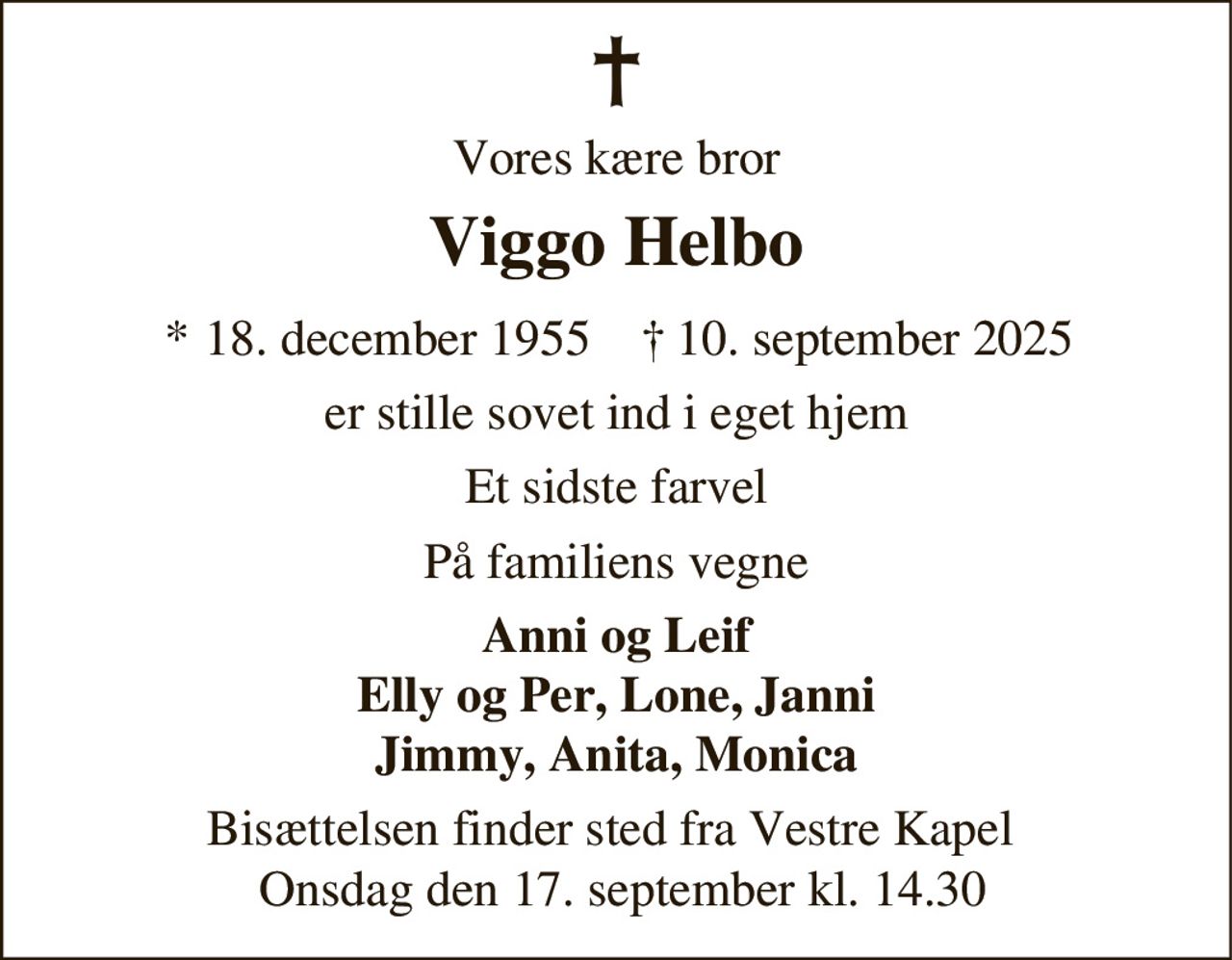 †

Vores kære bror

Viggo Helbo

* 18. december 1955 † 10. september 2025

er stille sovet ind i eget hjem

Et sidste farvel

På familiens vegne

Anni og Leif
Elly og Per, Lone, Janni
Jimmy, Anita, Monica

Bisættelsen finder sted fra Vestre Kapel
Onsdag den 17. september kl. 14.30